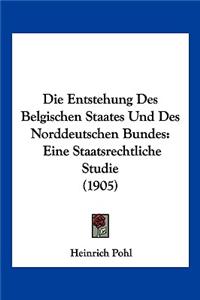 Die Entstehung Des Belgischen Staates Und Des Norddeutschen Bundes: Eine Staatsrechtliche Studie (1905)

Heinrich Pohl